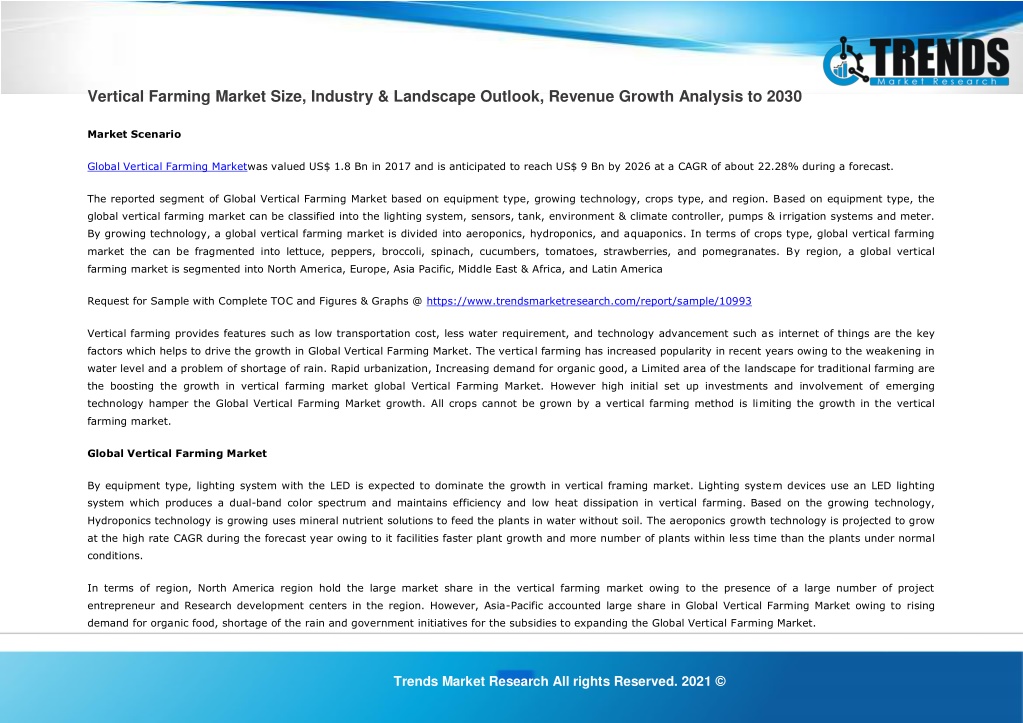 TRENDS
Market Research

Vertical Farming Market Size, Industry & Landscape Outlook, Revenue Growth Analysis to 2030

Market Scenario

Global Vertical Farming Marketwas valued US$ 1.8 Bn in 2017 and is anticipated to reach US$ 9 Bn by 2026 at a CAGR of about 22.28% during a forecast.

The reported segment of Global Vertical Farming Market based on equipment type, growing technology, crops type, and region. Based on equipment type, the global vertical farming market can be classified into the lighting system, sensors, tank, environment & climate controller, pumps & irrigation systems and meter. By growing technology, a global vertical farming market is divided into aeroponics, hydroponics, and aquaponics. In terms of crops type, global vertical farming market the can be fragmented into lettuce, peppers, broccoli, spinach, cucumbers, tomatoes, strawberries, and pomegranates. By region, a global vertical farming market is segmented into North America, Europe, Asia Pacific, Middle East & Africa, and Latin America

Request for Sample with Complete TOC and Figures & Graphs @ https://www.trendsmarketresearch.com/report/sample/10993

Vertical farming provides features such as low transportation cost, less water requirement, and technology advancement such as internet of things are the key factors which helps to drive the growth in Global Vertical Farming Market. The vertical farming has increased popularity in recent years owing to the weakening in water level and a problem of shortage of rain. Rapid urbanization, Increasing demand for organic good, a Limited area of the landscape for traditional farming are the boosting the growth in vertical farming market global Vertical Farming Market. However high initial set up investments and involvement of emerging technology hamper the Global Vertical Farming Market growth. All crops cannot be grown by a vertical farming method is limiting the growth in the vertical farming market.

Global Vertical Farming Market

By equipment type, lighting system with the LED is expected to dominate the growth in vertical framing market. Lighting system devices use an LED lighting system which produces a dual-band color spectrum and maintains efficiency and low heat dissipation in vertical farming. Based on the growing technology, Hydroponics technology is growing uses mineral nutrient solutions to feed the plants in water without soil. The aeroponics growth technology is projected to grow at the high rate CAGR during the forecast year owing to it facilities faster plant growth and more number of plants within less time than the plants under normal conditions.

In terms of region, North America region hold the large market share in the vertical farming market owing to the presence of a large number of project entrepreneur and Research development centers in the region. However, Asia-Pacific accounted large share in Global Vertical Farming Market owing to rising demand for organic food, shortage of the rain and government initiatives for the subsidies to expanding the Global Vertical Farming Market.

Trends Market Research All rights Reserved. 2021 ©